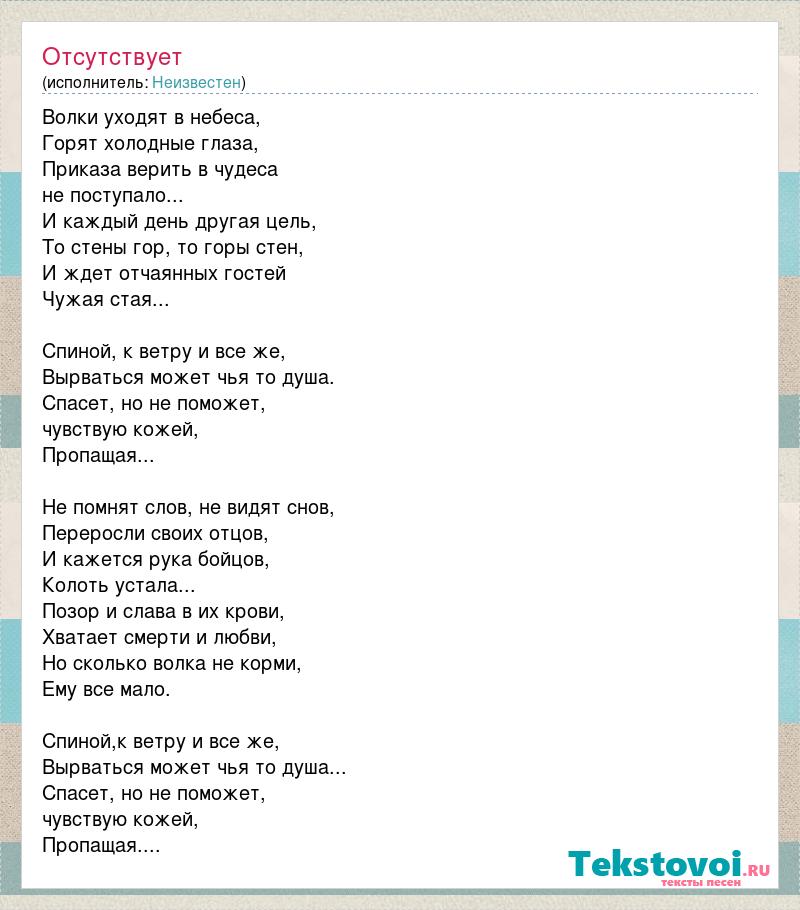 Отсутствует
(исполнитель: Неизвестен)

Волки уходят в небеса,
Горят холодные глаза,
Приказа верить в чудеса
не поступало...
И каждый день другая цель,
То стены гор, то горы стен,
И ждет отчаянных гостей
Чужая стая...

Спиной, к ветру и все же,
Вырваться может чья то душа.
Спасет, но не поможет,
чувствую кожей,
Пропащая...

Не помнят слов, не видят снов,
Переросли своих отцов,
И кажется рука бойцов,
Колоть устала...
Позор и слава в их крови,
Хватает смерти и любви,
Но сколько волка не корми,
Ему все мало.

Спиной,к ветру и все же,
Вырваться может чья то душа...
Спасет, но не поможет,
чувствую кожей,
Пропащая....

Tekstovoi.RU
тексты песен